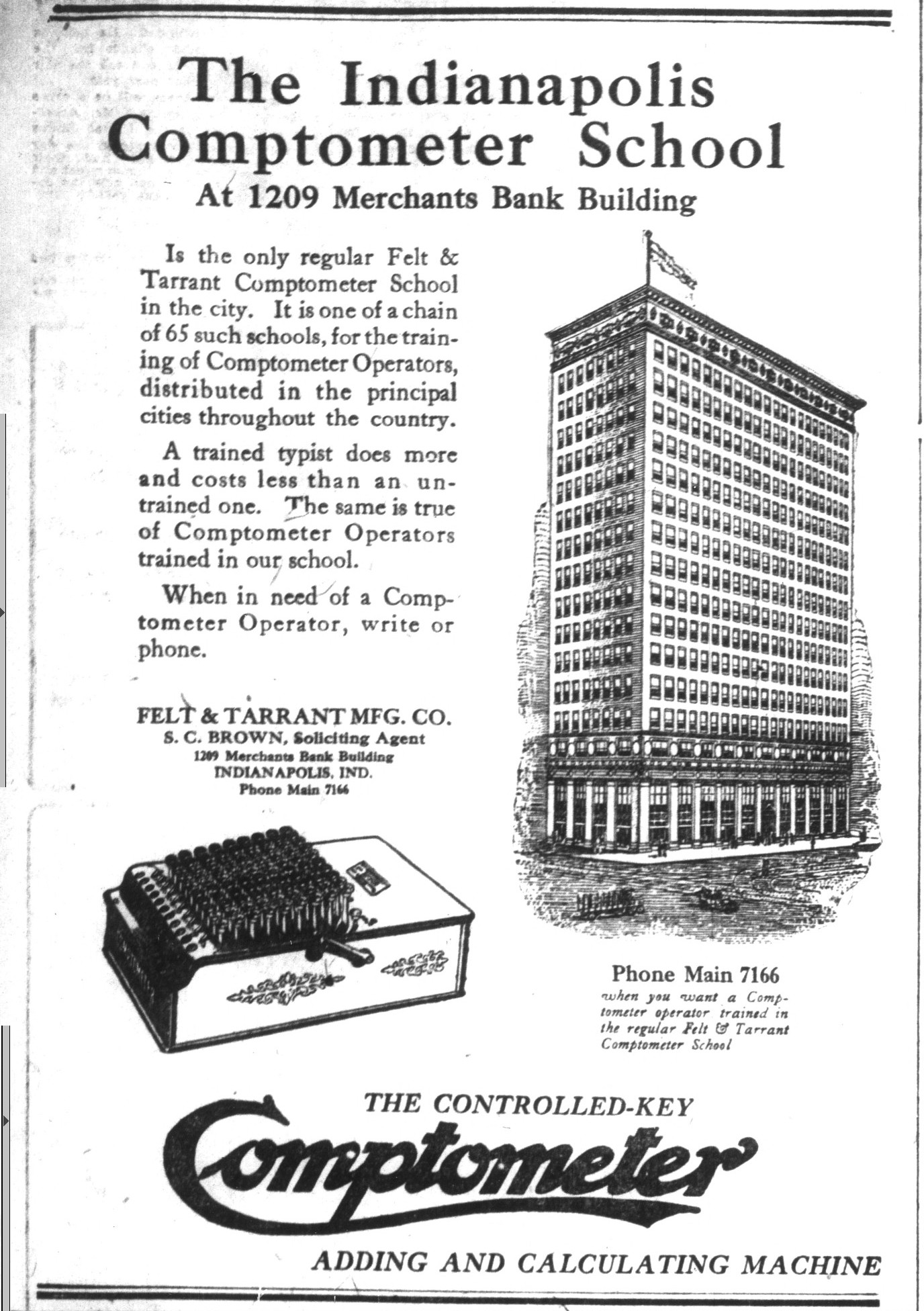 The Indianapolis Comptometer School

At 1209 Merchants Bank Building

Is the only regular Felt & Tarrant Comptometer School in the city. It is one of a chain of 65 such schools, for the training of Comptometer Operators, distributed in the principal cities throughout the country.

A trained typist does more and costs less than an untrained one. The same is true of Comptometer Operators trained in our school.

When in need of a Comptometer Operator, write or phone.

FELT & TARRANT MFG. CO.
S. C. BROWN, Soliciting Agent
1209 Merchants Bank Building
INDIANAPOLIS, IND.
Phone Main 7166

Phone Main 7166
when you want a Comptometer operator trained in the regular Felt & Tarrant Comptometer School

THE CONTROLLED-KEY
Comptometer
ADDING AND CALCULATING MACHINE